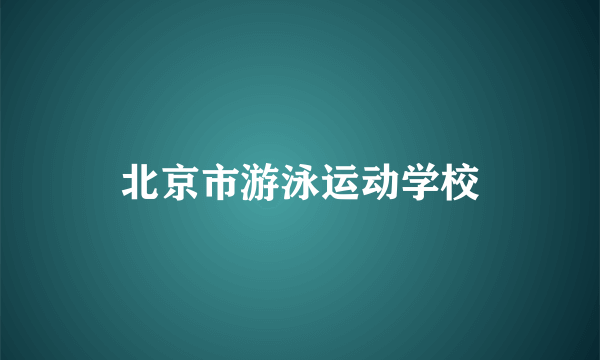 北京市游泳运动学校